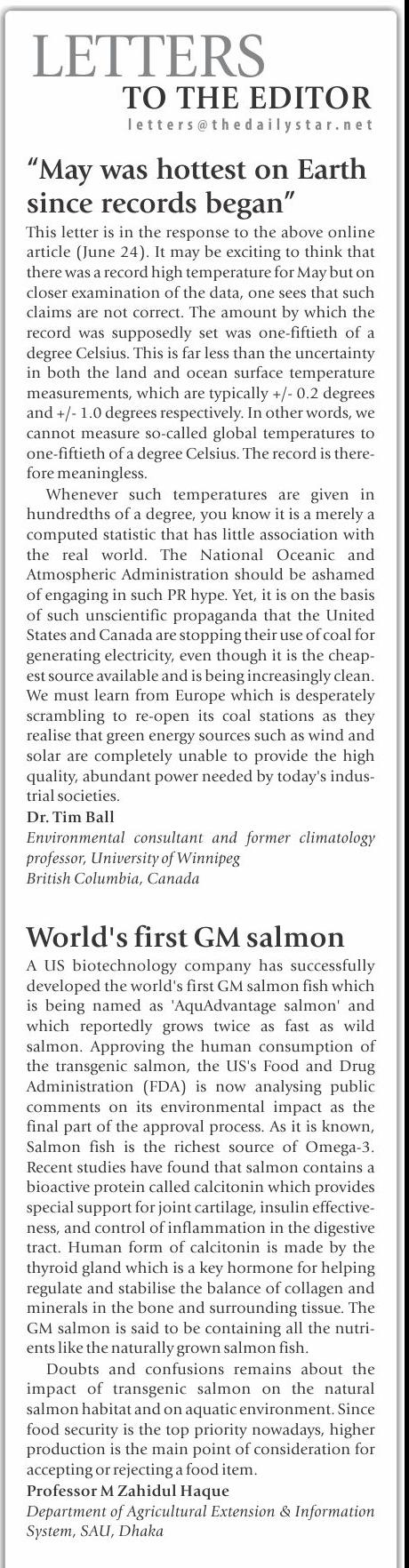 LETTERS
TO THE EDITOR
letters@thedailystar.net

"May was hottest on Earth since records began"

This letter is in the response to the above online article (June 24). It may be exciting to think that there was a record high temperature for May but on closer examination of the data, one sees that such claims are not correct. The amount by which the record was supposedly set was one-fiftieth of a degree Celsius. This is far less than the uncertainty in both the land and ocean surface temperature measurements, which are typically +/- 0.2 degrees and +/- 1.0 degrees respectively. In other words, we cannot measure so-called global temperatures to one-fiftieth of a degree Celsius. The record is therefore meaningless.

Whenever such temperatures are given in hundredths of a degree, you know it is a merely a computed statistic that has little association with the real world. The National Oceanic and Atmospheric Administration should be ashamed of engaging in such PR hype. Yet, it is on the basis of such unscientific propaganda that the United States and Canada are stopping their use of coal for generating electricity, even though it is the cheapest source available and is being increasingly clean. We must learn from Europe which is desperately scrambling to re-open its coal stations as they realise that green energy sources such as wind and solar are completely unable to provide the high quality, abundant power needed by today's industrial societies.

Dr. Tim Ball
Environmental consultant and former climatology professor, University of Winnipeg
British Columbia, Canada

World's first GM salmon

A US biotechnology company has successfully developed the world's first GM salmon fish which is being named as 'AquAdvantage salmon' and which reportedly grows twice as fast as wild salmon. Approving the human consumption of the transgenic salmon, the US's Food and Drug Administration (FDA) is now analysing public comments on its environmental impact as the final part of the approval process. As it is known, Salmon fish is the richest source of Omega-3. Recent studies have found that salmon contains a bioactive protein called calcitonin which provides special support for joint cartilage, insulin effectiveness, and control of inflammation in the digestive tract. Human form of calcitonin is made by the thyroid gland which is a key hormone for helping regulate and stabilise the balance of collagen and minerals in the bone and surrounding tissue. The GM salmon is said to be containing all the nutrients like the naturally grown salmon fish.

Doubts and confusions remains about the impact of transgenic salmon on the natural salmon habitat and on aquatic environment. Since food security is the top priority nowadays, higher production is the main point of consideration for accepting or rejecting a food item.

Professor M Zahidul Haque
Department of Agricultural Extension & Information System, SAU, Dhaka